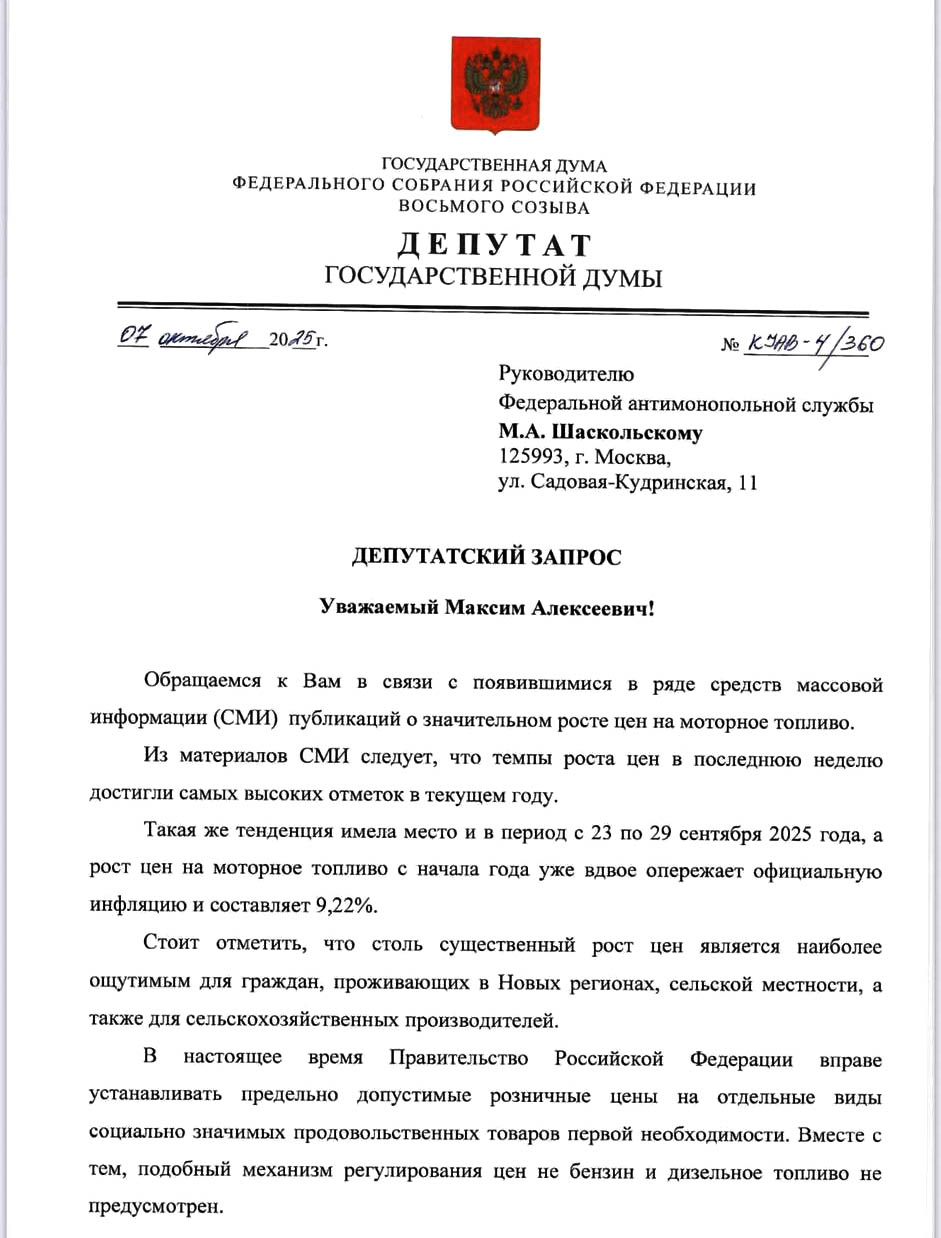 ГОСУДАРСТВЕННАЯ ДУМА
ФЕДЕРАЛЬНОГО СОБРАНИЯ РОССИЙСКОЙ ФЕДЕРАЦИИ
ВОСЬМОГО СОЗЫВА

ДЕПУТАТ
ГОСУДАРСТВЕННОЙ ДУМЫ

07 октября 2025 г.

№ КЯАВ-4/360

Руководителю
Федеральной антимонопольной службы
М.А. Шаскольскому
125993, г. Москва,
ул. Садовая-Кудринская, 11

ДЕПУТАТСКИЙ ЗАПРОС

Уважаемый Максим Алексеевич!

Обращаемся к Вам в связи с появившимися в ряде средств массовой информации (СМИ) публикаций о значительном росте цен на моторное топливо.

Из материалов СМИ следует, что темпы роста цен в последнюю неделю достигли самых высоких отметок в текущем году.

Такая же тенденция имела место и в период с 23 по 29 сентября 2025 года, а рост цен на моторное топливо с начала года уже вдвое опережает официальную инфляцию и составляет 9,22%.

Стоит отметить, что столь существенный рост цен является наиболее ощутимым для граждан, проживающих в Новых регионах, сельской местности, а также для сельскохозяйственных производителей.

В настоящее время Правительство Российской Федерации вправе устанавливать предельно допустимые розничные цены на отдельные виды социально значимых продовольственных товаров первой необходимости. Вместе с тем, подобный механизм регулирования цен не бензин и дизельное топливо не предусмотрен.